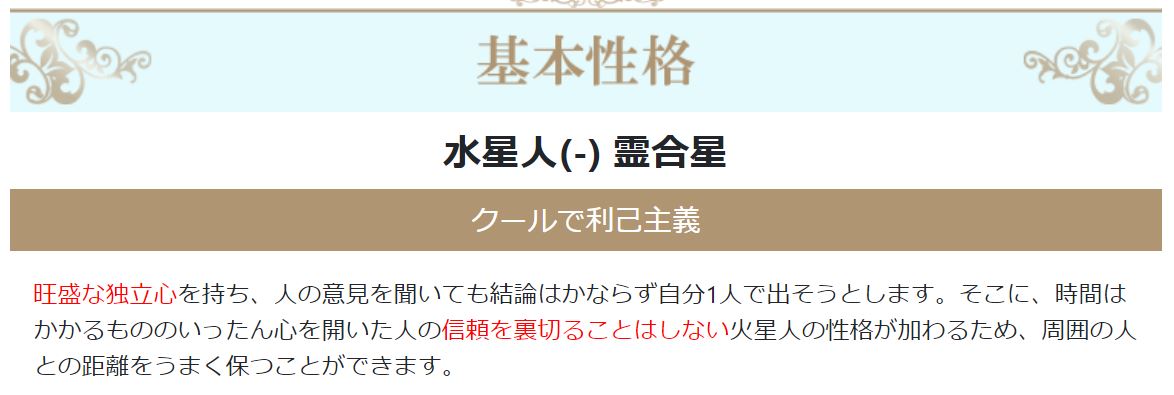 基本性格

水星人(-) 霊合星

クールで利己主義

旺盛な独立心を持ち、人の意見を聞いても結論はかならず自分1人で出そうとします。そこに、時間はかかるもののいったん心を開いた人の信頼を裏切ることはしない火星人の性格が加わるため、周囲の人との距離をうまく保つことができます。